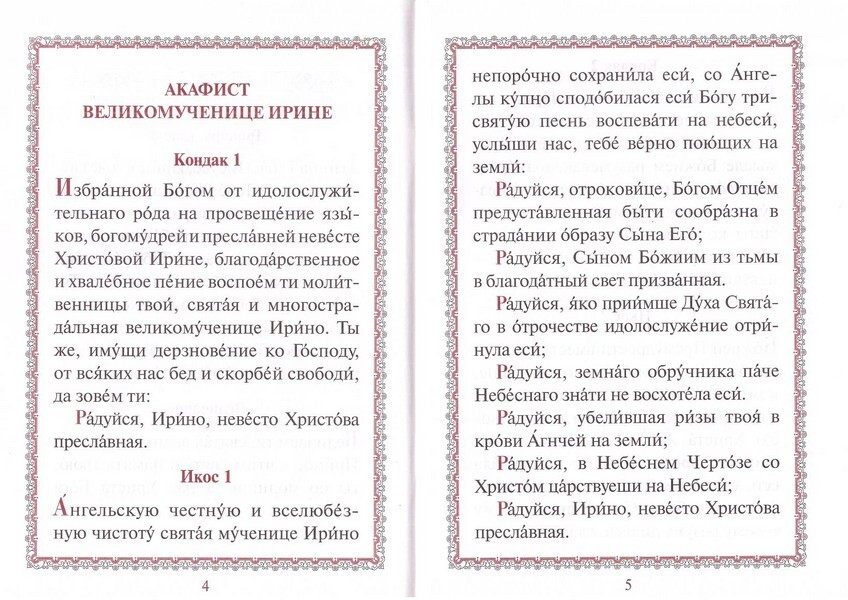 АКАФИСТ ВЕЛИКОМУЧЕНИЦЕ ИРИНЕ

Кондак 1

Избра́нной Бо́гом от идолослужи́тельнаго ро́да на просвеще́ние язы́ков, богому́дрей и пресла́вней неве́сте Христо́вой Ири́не, благода́рственное и хвале́бное пе́ние воспое́м ти моли́твенницы твои́, свята́я и многострада́льная великому́ченице Ири́но. Ты же, иму́щи дерзнове́ние ко Го́споду, от вся́ких нас бед и скорбе́й свободи́, да зове́м ти:

Ра́дуйся, Ири́но, неве́сто Христо́ва пресла́вная.

Икос 1

А́нгельскую честну́ю и вселюбе́зную чистоту́ свята́я му́ченице Ири́но

4

непоро́чно сохрани́ла еси́, со А́нгелы ку́пно сподо́билася еси́ Бо́гу трисвяту́ю песнь воспева́ти на небеси́, услы́ши нас, тебе́ ве́рно пою́щих на земли́:

Ра́дуйся, отрокови́це, Бо́гом Отце́м предуста́вленная бы́ти сообра́зна в страда́нии о́бразу Сы́на Его́;

Ра́дуйся, Сы́ном Бо́жиим из тьмы в благода́тный свет призва́нная.

Ра́дуйся, я́ко прии́мше Ду́ха Свята́го в о́трочестве идолослуже́ние отри́нула еси́;

Ра́дуйся, земна́го обру́чника па́че Небе́снаго зна́ти не восхоте́ла еси́.

Ра́дуйся, убели́вшая ри́зы твоя́ в кро́ви А́гнчей на земли́;

Ра́дуйся, в Небе́снем Черто́зе со Христо́м ца́рствуеши на Небеси́;

Ра́дуйся, Ири́но, неве́сто Христо́ва пресла́вная.

5